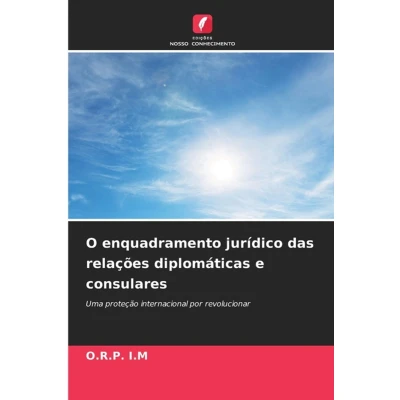 EDIÇÕES
NOSSO CONHECIMENTO

O enquadramento jurídico das relações diplomáticas e consulares

Uma proteção internacional por revolucionar

O.R.P. I.M